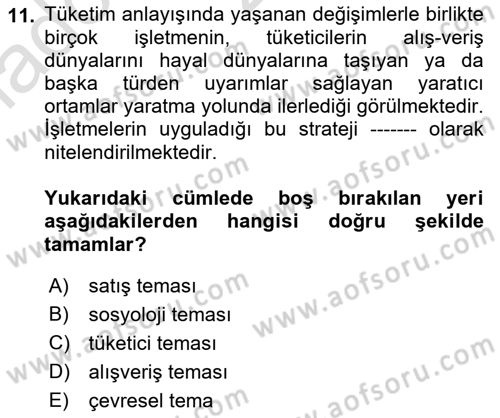 11. Tüketim anlayışında yaşanan değişimlerle birlikte birçok işletmenin, tüketicilerin alış-veriş dünyalarını hayal dünyalarına taşıyan ya da başka türden uyarımlar sağlayan yaratıcı ortamlar yaratma yolunda ilerlediği görülmektedir. İşletmelerin uyguladığı bu strateji ------- olarak nitelendirilmektedir.

Yukarıdaki cümlede boş bırakılan yeri aşağıdakilerden hangisi doğru şekilde tamamlar?

A) satış teması
B) sosyoloji teması
C) tüketici teması
D) alışveriş teması
E) çevresel tema

www.aofsoru.com